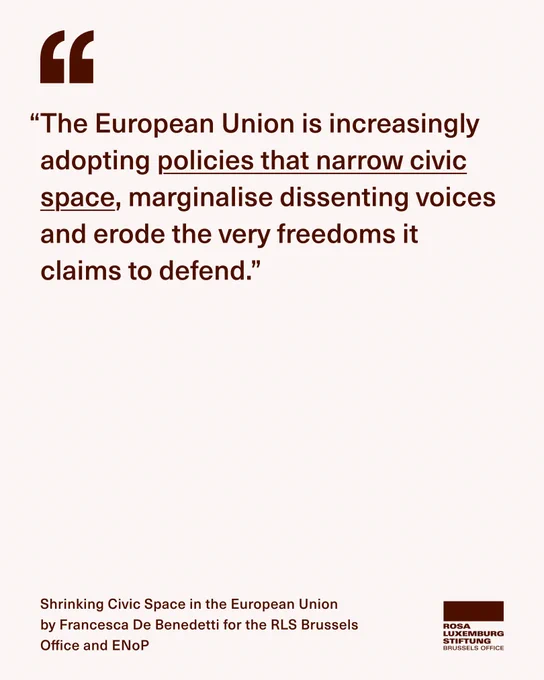 "

"The European Union is increasingly adopting policies that narrow civic space, marginalise dissenting voices and erode the very freedoms it claims to defend."

Shrinking Civic Space in the European Union by Francesca De Benedetti for the RLS Brussels Office and ENoP

ROSA
LUXEMBURG
STIFTUNG
BRUSSELS OFFICE